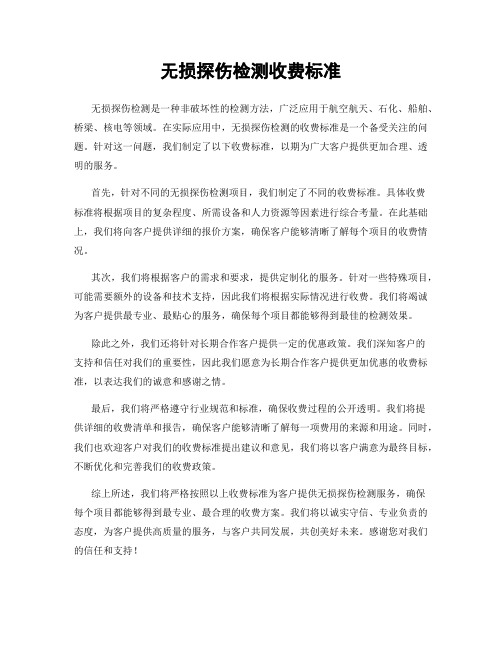 无损探伤检测收费标准

无损探伤检测是一种非破坏性的检测方法，广泛应用于航空航天、石化、船舶、桥梁、核电等领域。在实际应用中，无损探伤检测的收费标准是一个备受关注的问题。针对这一问题，我们制定了以下收费标准，以期为广大客户提供更加合理、透明的服务。

首先，针对不同的无损探伤检测项目，我们制定了不同的收费标准。具体收费标准将根据项目的复杂程度、所需设备和人力资源等因素进行综合考量。在此基础上，我们将向客户提供详细的报价方案，确保客户能够清晰了解每个项目的收费情况。

其次，我们将根据客户的需求和要求，提供定制化的服务。针对一些特殊项目，可能需要额外的设备和技术支持，因此我们将根据实际情况进行收费。我们将竭诚为客户提供最专业、最贴心的服务，确保每个项目都能够得到最佳的检测效果。

除此之外，我们还将针对长期合作客户提供一定的优惠政策。我们深知客户的支持和信任对我们的重要性，因此我们愿意为长期合作客户提供更加优惠的收费标准，以表达我们的诚意和感谢之情。

最后，我们将严格遵守行业规范和标准，确保收费过程的公开透明。我们将提供详细的收费清单和报告，确保客户能够清晰了解每一项费用的来源和用途。同时，我们也欢迎客户对我们的收费标准提出建议和意见，我们将以客户满意为最终目标，不断优化和完善我们的收费政策。

综上所述，我们将严格按照以上收费标准为客户提供无损探伤检测服务，确保每个项目都能够得到最专业、最合理的收费方案。我们将以诚实守信、专业负责的态度，为客户提供高质量的服务，与客户共同发展，共创美好未来。感谢您对我们的信任和支持！